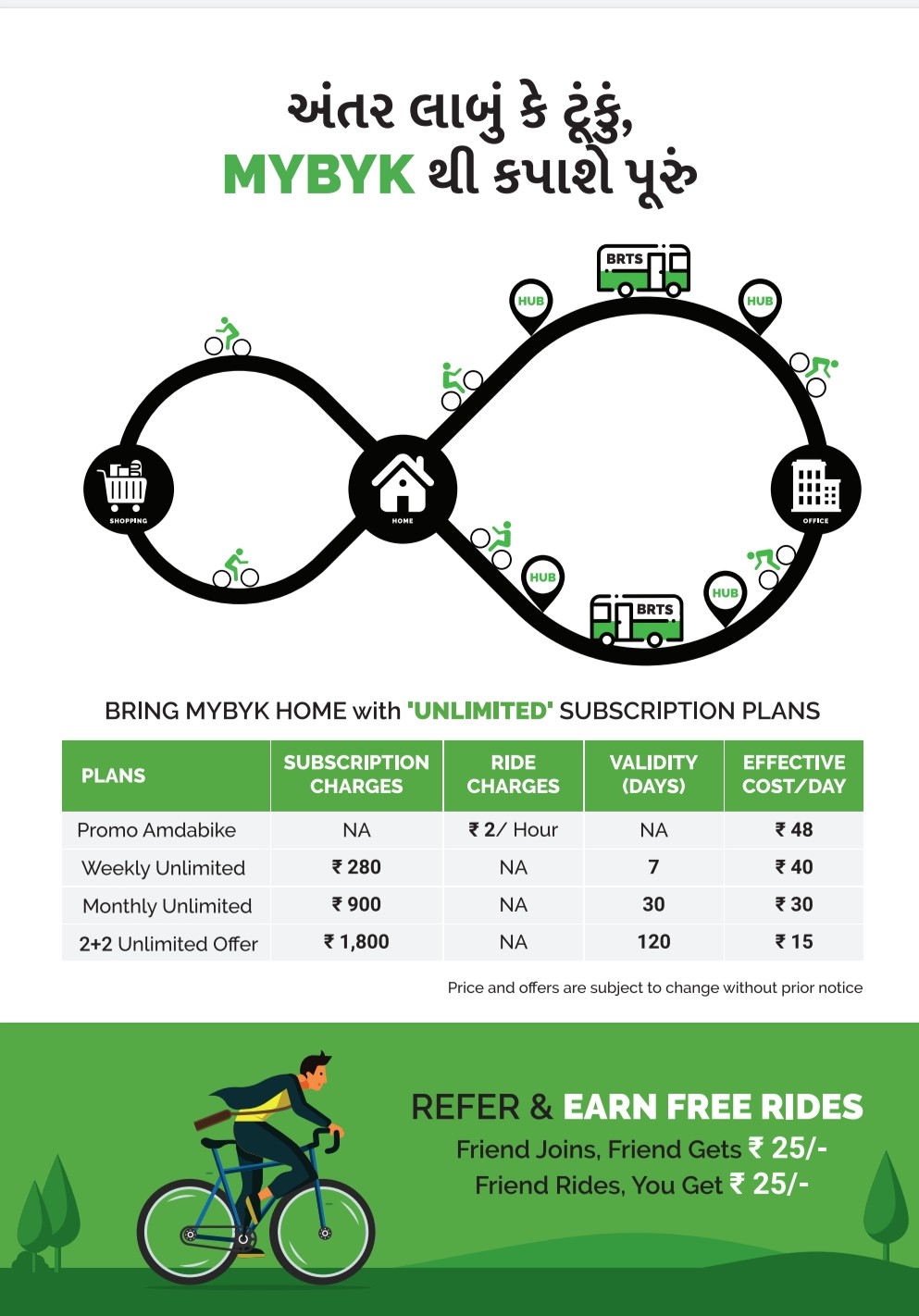 અંતર લાબું કે ટૂંકું,
MYBYK થી કપાશે પૂરું

BRTS
HUB
HUB
SHOPPING
HOME
OFFICE
HUB
HUB
BRTS

BRING MYBYK HOME with 'UNLIMITED' SUBSCRIPTION PLANS

| PLANS | SUBSCRIPTION CHARGES | RIDE CHARGES | VALIDITY (DAYS) | EFFECTIVE COST/DAY |
|---|---|---|---|---|
| Promo Amdabike | NA | ₹ 2/ Hour | NA | ₹ 48 |
| Weekly Unlimited | ₹ 280 | NA | 7 | ₹ 40 |
| Monthly Unlimited | ₹ 900 | NA | 30 | ₹ 30 |
| 2+2 Unlimited Offer | ₹ 1,800 | NA | 120 | ₹ 15 |

Price and offers are subject to change without prior notice

REFER & EARN FREE RIDES
Friend Joins, Friend Gets ₹ 25/-
Friend Rides, You Get ₹ 25/-